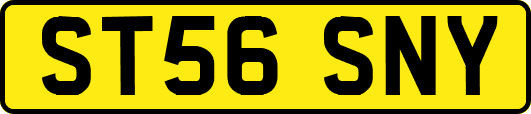 ST56 SNY